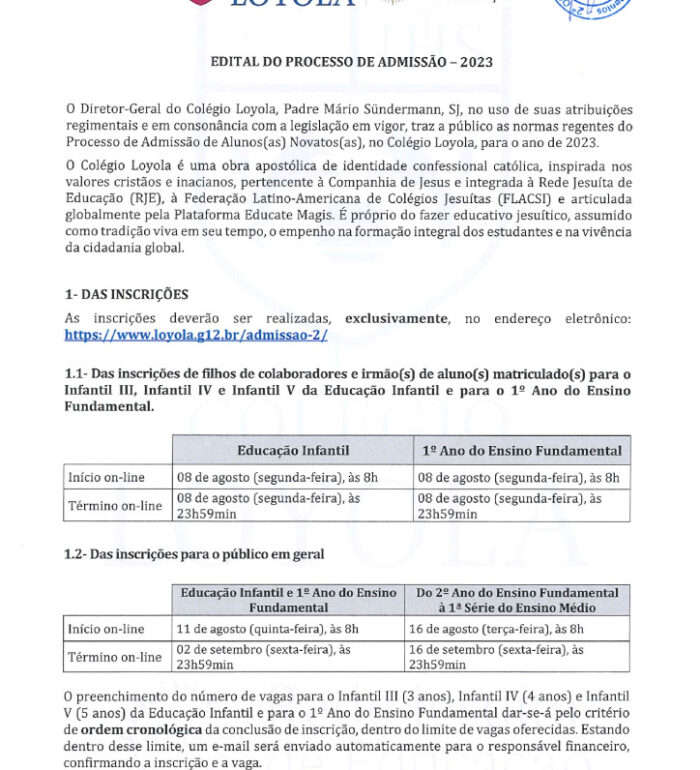 LOYOLA

EDITAL DO PROCESSO DE ADMISSÃO – 2023

O Diretor-Geral do Colégio Loyola, Padre Mário Sündermann, SJ, no uso de suas atribuições regimentais e em consonância com a legislação em vigor, traz a público as normas regentes do Processo de Admissão de Alunos(as) Novatos(as), no Colégio Loyola, para o ano de 2023.

O Colégio Loyola é uma obra apostólica de identidade confessional católica, inspirada nos valores cristãos e inacianos, pertencente à Companhia de Jesus e integrada à Rede Jesuíta de Educação (RJE), à Federação Latino-Americana de Colégios Jesuítas (FLACSI) e articulada globalmente pela Plataforma Educate Magis. É próprio do fazer educativo jesuítico, assumido como tradição viva em seu tempo, o empenho na formação integral dos estudantes e na vivência da cidadania global.

1- DAS INSCRIÇÕES

As inscrições deverão ser realizadas, exclusivamente, no endereço eletrônico: https://www.loyola.g12.br/admissao-2/

1.1- Das inscrições de filhos de colaboradores e irmão(s) de aluno(s) matriculado(s) para o Infantil III, Infantil IV e Infantil V da Educação Infantil e para o 1º Ano do Ensino Fundamental.

| | Educação Infantil | 1º Ano do Ensino Fundamental |
|---|---|---|
| Início on-line | 08 de agosto (segunda-feira), às 8h | 08 de agosto (segunda-feira), às 8h |
| Término on-line | 08 de agosto (segunda-feira), às 23h59min | 08 de agosto (segunda-feira), às 23h59min |

1.2- Das inscrições para o público em geral

| | Educação Infantil e 1º Ano do Ensino Fundamental | Do 2º Ano do Ensino Fundamental à 1ª Série do Ensino Médio |
|---|---|---|
| Início on-line | 11 de agosto (quinta-feira), às 8h | 16 de agosto (terça-feira), às 8h |
| Término on-line | 02 de setembro (sexta-feira), às 23h59min | 16 de setembro (sexta-feira), às 23h59min |

O preenchimento do número de vagas para o Infantil III (3 anos), Infantil IV (4 anos) e Infantil V (5 anos) da Educação Infantil e para o 1º Ano do Ensino Fundamental dar-se-á pelo critério de ordem cronológica da conclusão de inscrição, dentro do limite de vagas oferecidas. Estando dentro desse limite, um e-mail será enviado automaticamente para o responsável financeiro, confirmando a inscrição e a vaga.